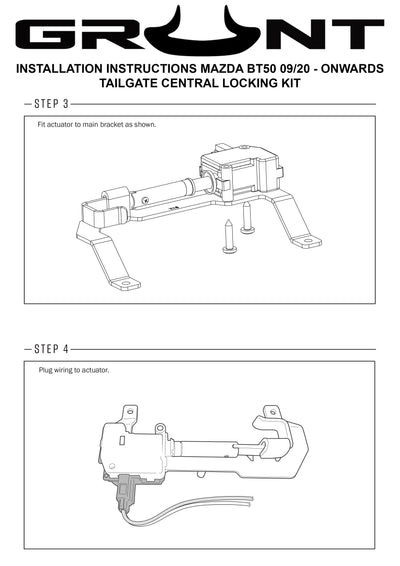 GRUNT

INSTALLATION INSTRUCTIONS MAZDA BT50 09/20 - ONWARDS
TAILGATE CENTRAL LOCKING KIT

STEP 3

Fit actuator to main bracket as shown.

STEP 4

Plug wiring to actuator.